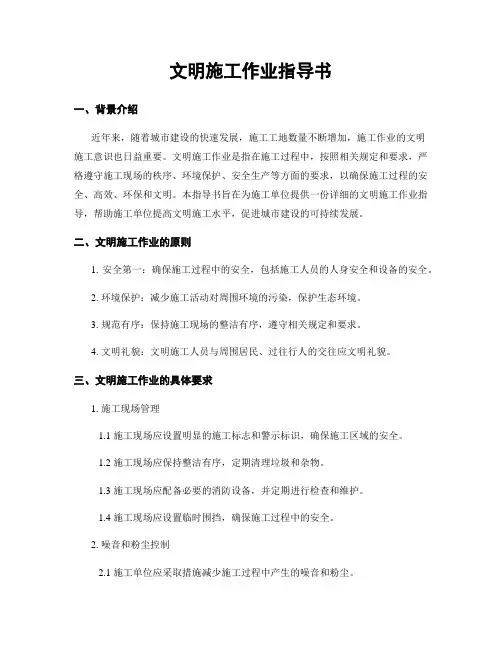 文明施工作业指导书

一、背景介绍

近年来，随着城市建设的快速发展，施工工地数量不断增加，施工作业的文明施工意识也日益重要。文明施工作业是指在施工过程中，按照相关规定和要求，严格遵守施工现场的秩序、环境保护、安全生产等方面的要求，以确保施工过程的安全、高效、环保和文明。本指导书旨在为施工单位提供一份详细的文明施工作业指导，帮助施工单位提高文明施工水平，促进城市建设的可持续发展。

二、文明施工作业的原则

1. 安全第一：确保施工过程中的安全，包括施工人员的人身安全和设备的安全。

2. 环境保护：减少施工活动对周围环境的污染，保护生态环境。

3. 规范有序：保持施工现场的整洁有序，遵守相关规定和要求。

4. 文明礼貌：文明施工人员与周围居民、过往行人的交往应文明礼貌。

三、文明施工作业的具体要求

1. 施工现场管理

1.1 施工现场应设置明显的施工标志和警示标识，确保施工区域的安全。

1.2 施工现场应保持整洁有序，定期清理垃圾和杂物。

1.3 施工现场应配备必要的消防设备，并定期进行检查和维护。

1.4 施工现场应设置临时围挡，确保施工过程中的安全。

2. 噪音和粉尘控制

2.1 施工单位应采取措施减少施工过程中产生的噪音和粉尘。